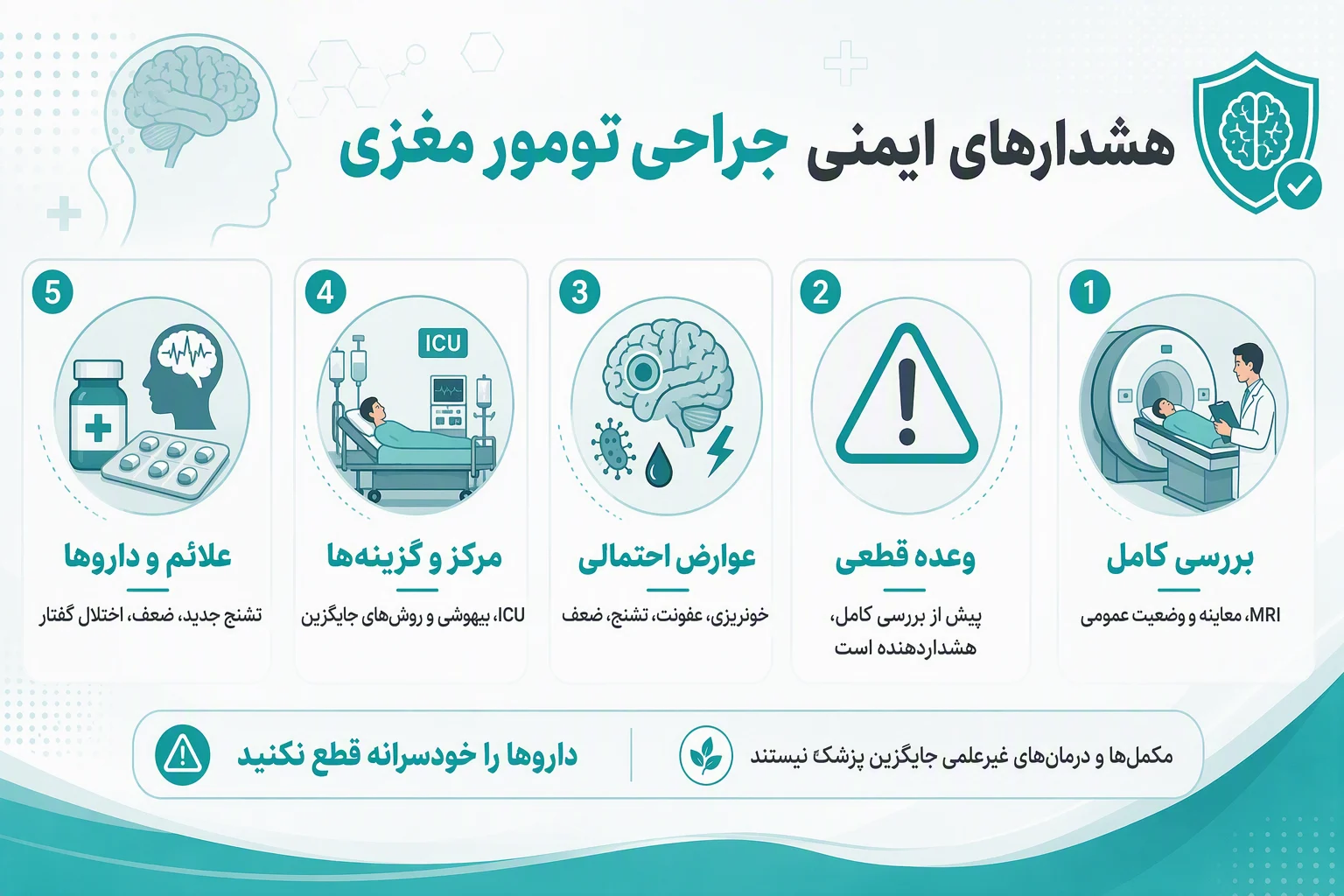 هشدارهای ایمنی جراحی تومور مغزی

1
بررسی کامل
MRI، معاینه و وضعیت عمومی

2
وعده قطعی
پیش از بررسی کامل، هشداردهنده است

3
عوارض احتمالی
خونریزی، عفونت، تشنج، ضعف

4
ICU
مرکز و گزینه‌ها
ICU، بیهوشی و روش‌های جایگزین

5
علائم و داروها
تشنج جدید، ضعف، اختلال گفتار

مکمل‌ها و درمان‌های غیرعلمی جایگزین پزشک نیستند

داروها را خودسرانه قطع نکنید